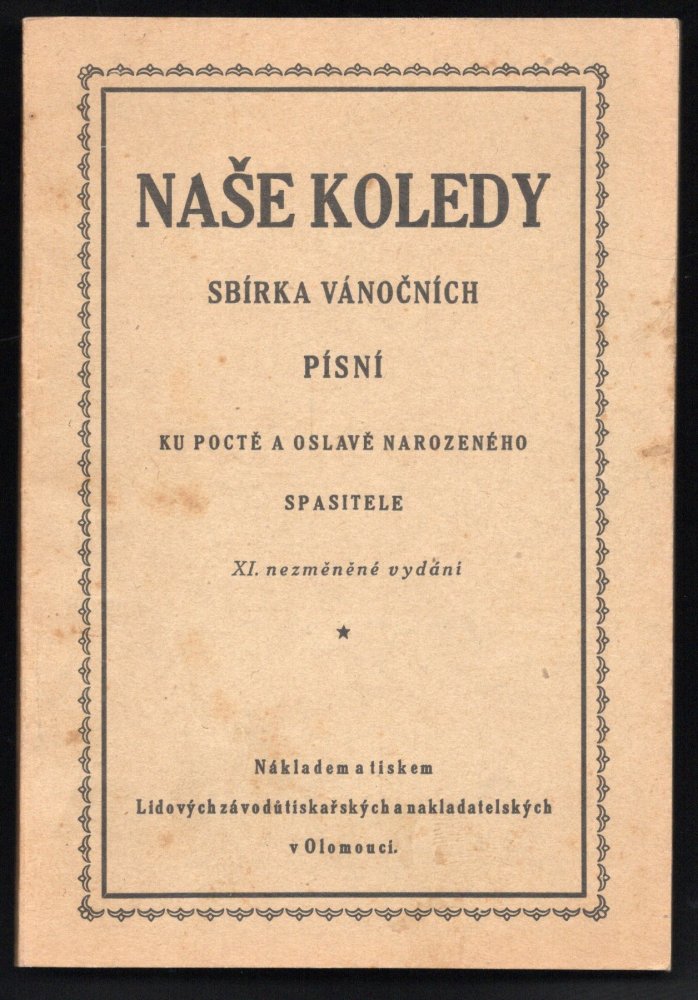 NAŠE KOLEDY

SBÍRKA VÁNOČNÍCH

PÍSNÍ

KU POCTĚ A OSLAVĚ NAROZENÉHO

SPASITELE

XI. nezměněné vydání

★

Nákladem a tiskem

Lidových závodů tiskařských a nakladatelských

v Olomouci.